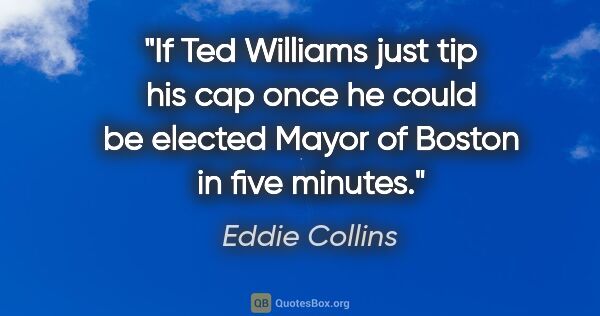 "If Ted Williams just tip his cap once he could be elected Mayor of Boston in five minutes."

Eddie Collins

QB QuotesBox.org